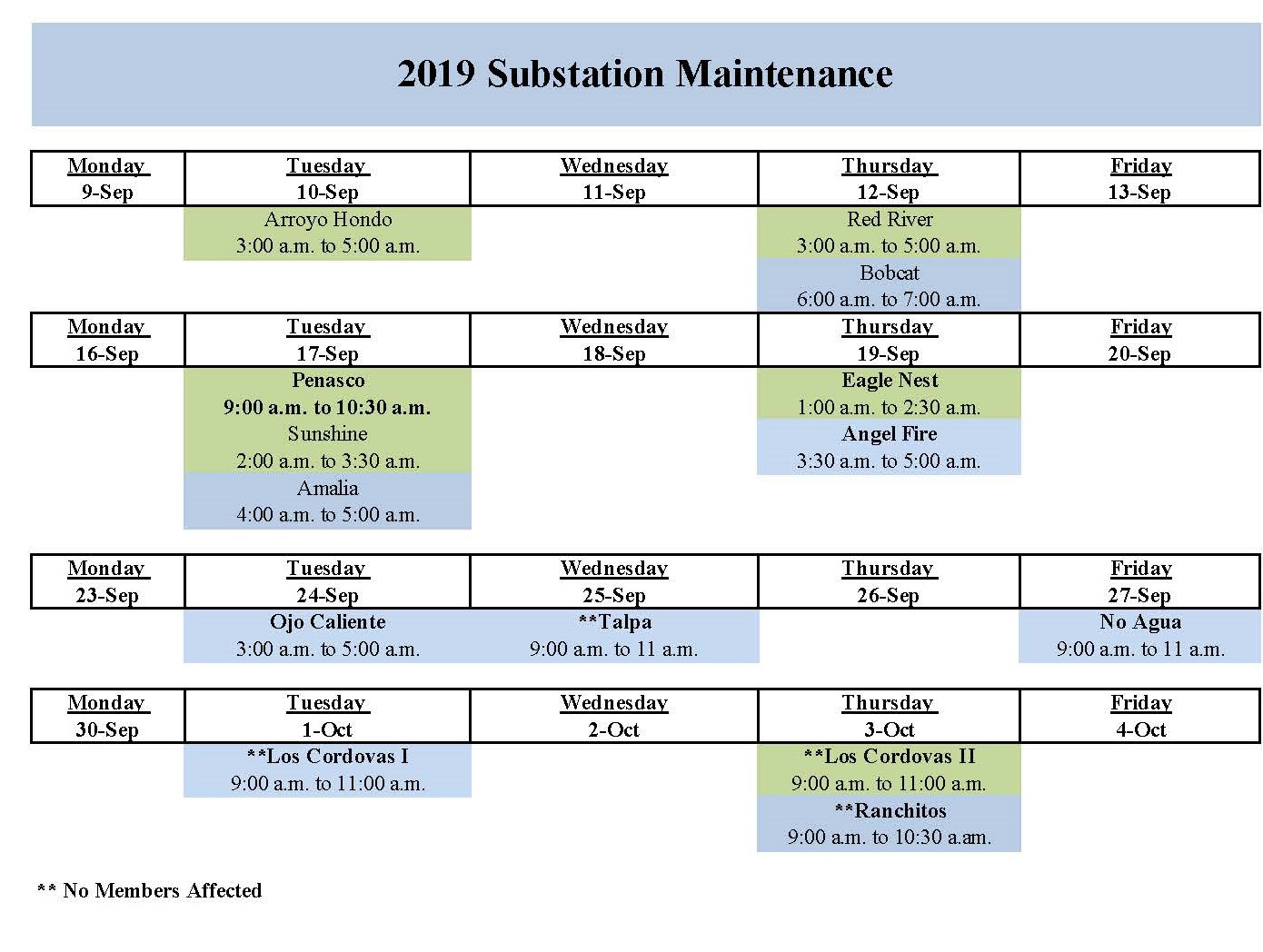 2019 Substation Maintenance

| Monday 9-Sep | Tuesday 10-Sep | Wednesday 11-Sep | Thursday 12-Sep | Friday 13-Sep |
|---|---|---|---|---|
| | Arroyo Hondo 3:00 a.m. to 5:00 a.m. | | Red River 3:00 a.m. to 5:00 a.m. | |
| | | | Bobcat 6:00 a.m. to 7:00 a.m. | |

| Monday 16-Sep | Tuesday 17-Sep | Wednesday 18-Sep | Thursday 19-Sep | Friday 20-Sep |
|---|---|---|---|---|
| | Penasco 9:00 a.m. to 10:30 a.m. | | Eagle Nest 1:00 a.m. to 2:30 a.m. | |
| | Sunshine 2:00 a.m. to 3:30 a.m. | | Angel Fire 3:30 a.m. to 5:00 a.m. | |
| | Amalia 4:00 a.m. to 5:00 a.m. | | | |

| Monday 23-Sep | Tuesday 24-Sep | Wednesday 25-Sep | Thursday 26-Sep | Friday 27-Sep |
|---|---|---|---|---|
| | Ojo Caliente 3:00 a.m. to 5:00 a.m. | **Talpa 9:00 a.m. to 11 a.m. | | No Agua 9:00 a.m. to 11 a.m. |

| Monday 30-Sep | Tuesday 1-Oct | Wednesday 2-Oct | Thursday 3-Oct | Friday 4-Oct |
|---|---|---|---|---|
| | **Los Cordovas I 9:00 a.m. to 11:00 a.m. | | **Los Cordovas II 9:00 a.m. to 11:00 a.m. | |
| | | | **Ranchitos 9:00 a.m. to 10:30 a.am. | |

** No Members Affected